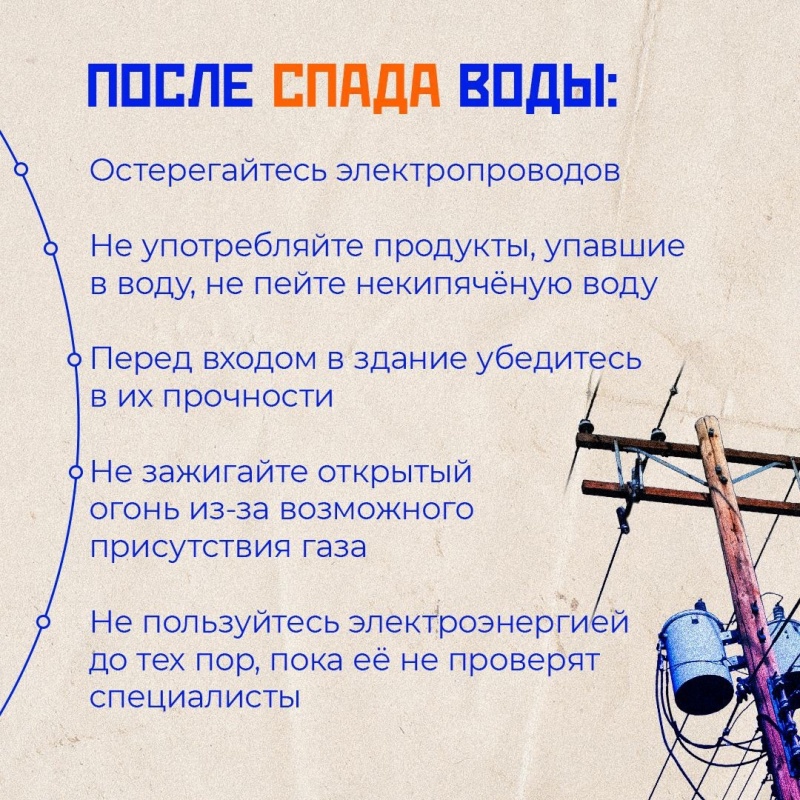 ПОСЛЕ СПАДА ВОДЫ:

Остерегайтесь электропроводов

Не употребляйте продукты, упавшие в воду, не пейте некипячёную воду

Перед входом в здание убедитесь в их прочности

Не зажигайте открытый огонь из-за возможного присутствия газа

Не пользуйтесь электроэнергией до тех пор, пока её не проверят специалисты